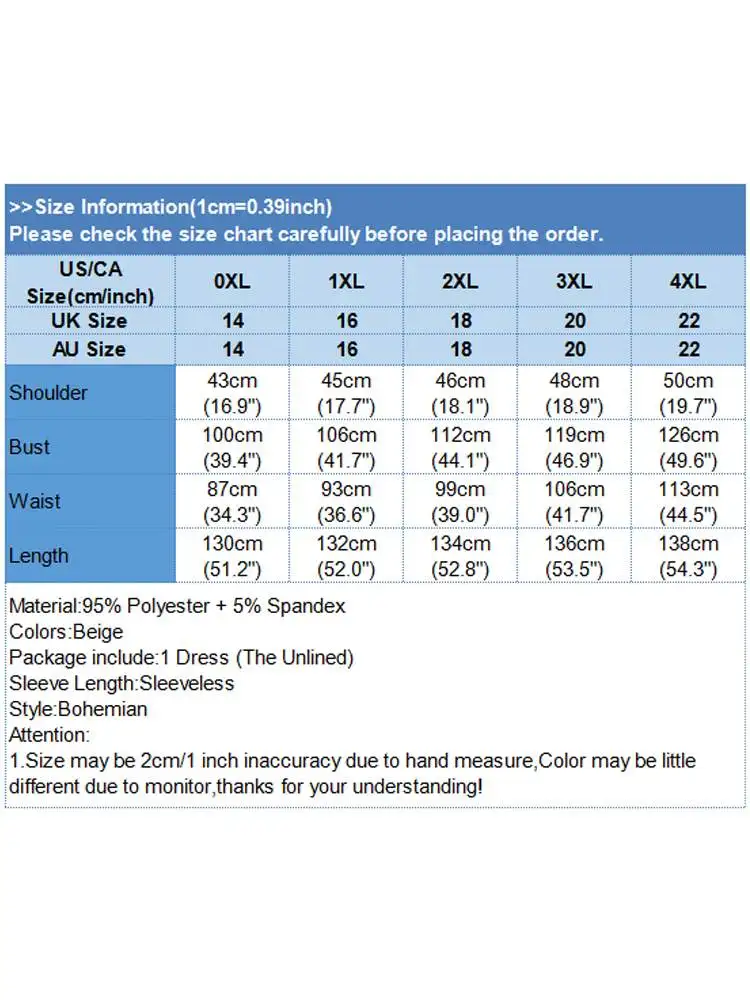 >>Size Information(1cm=0.39inch)
Please check the size chart carefully before placing the order.

| US/CA Size(cm/inch) | 0XL | 1XL | 2XL | 3XL | 4XL |
|---|---|---|---|---|---|
| UK Size | 14 | 16 | 18 | 20 | 22 |
| AU Size | 14 | 16 | 18 | 20 | 22 |
| Shoulder | 43cm (16.9") | 45cm (17.7") | 46cm (18.1") | 48cm (18.9") | 50cm (19.7") |
| Bust | 100cm (39.4") | 106cm (41.7") | 112cm (44.1") | 119cm (46.9") | 126cm (49.6") |
| Waist | 87cm (34.3") | 93cm (36.6") | 99cm (39.0") | 106cm (41.7") | 113cm (44.5") |
| Length | 130cm (51.2") | 132cm (52.0") | 134cm (52.8") | 136cm (53.5") | 138cm (54.3") |

Material:95% Polyester + 5% Spandex
Colors:Beige
Package include:1 Dress (The Unlined)
Sleeve Length:Sleeveless
Style:Bohemian
Attention:
1.Size may be 2cm/1 inch inaccuracy due to hand measure,Color may be little different due to monitor,thanks for your understanding!